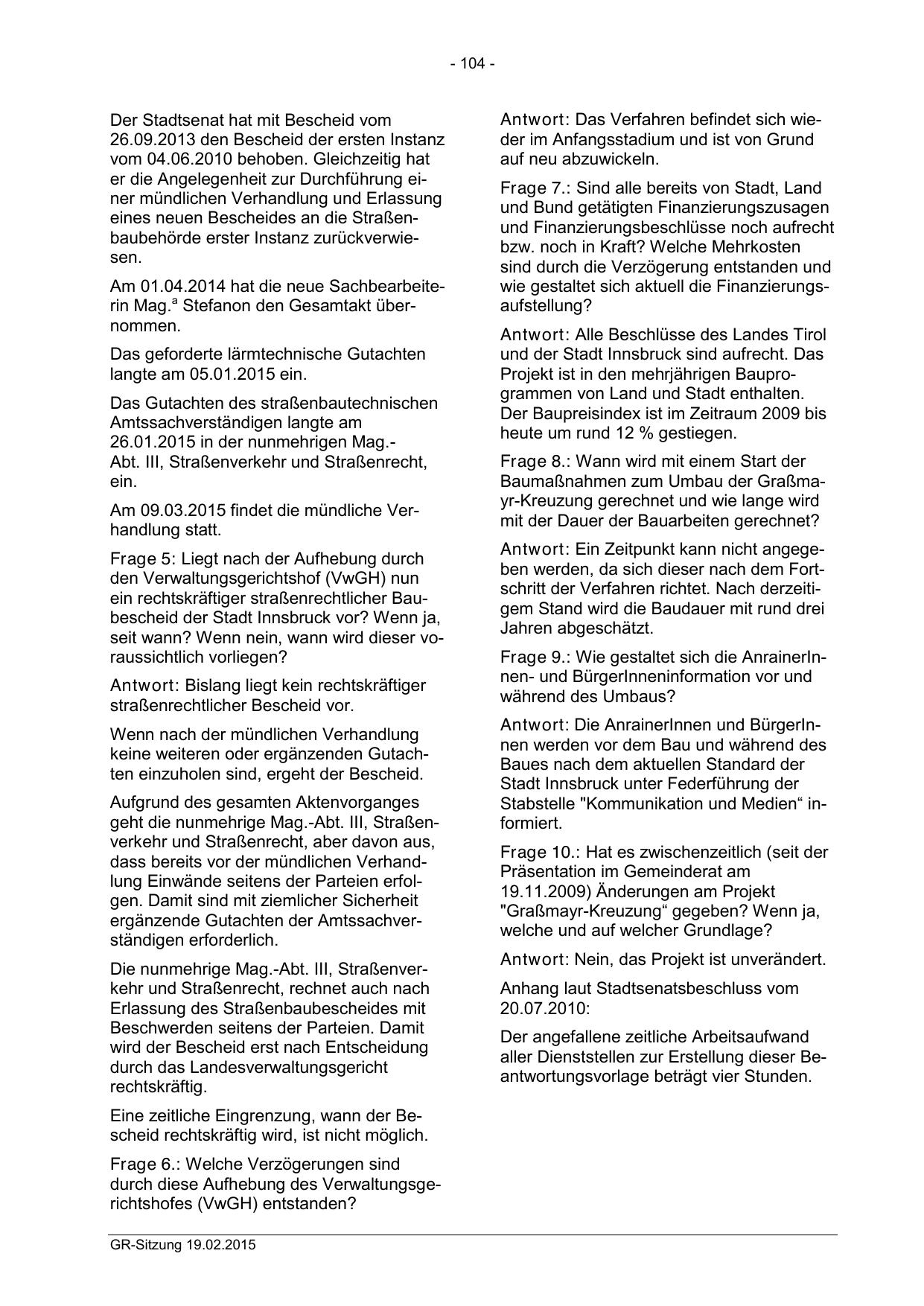 - 104 -

Der Stadtsenat hat mit Bescheid vom 26.09.2013 den Bescheid der ersten Instanz vom 04.06.2010 behoben. Gleichzeitig hat er die Angelegenheit zur Durchführung einer mündlichen Verhandlung und Erlassung eines neuen Bescheides an die Straßenbaubehörde erster Instanz zurückverwiesen.

Am 01.04.2014 hat die neue Sachbearbeiterin Mag.$^a$ Stefanon den Gesamtakt übernommen.

Das geforderte lärmtechnische Gutachten langte am 05.01.2015 ein.

Das Gutachten des straßenbautechnischen Amtssachverständigen langte am 26.01.2015 in der nunmehrigen Mag.-Abt. III, Straßenverkehr und Straßenrecht, ein.

Am 09.03.2015 findet die mündliche Verhandlung statt.

Frage 5: Liegt nach der Aufhebung durch den Verwaltungsgerichtshof (VwGH) nun ein rechtskräftiger straßenrechtlicher Baubescheid der Stadt Innsbruck vor? Wenn ja, seit wann? Wenn nein, wann wird dieser voraussichtlich vorliegen?

Antwort: Bislang liegt kein rechtskräftiger straßenrechtlicher Bescheid vor.

Wenn nach der mündlichen Verhandlung keine weiteren oder ergänzenden Gutachten einzuholen sind, ergeht der Bescheid.

Aufgrund des gesamten Aktenvorganges geht die nunmehrige Mag.-Abt. III, Straßenverkehr und Straßenrecht, aber davon aus, dass bereits vor der mündlichen Verhandlung Einwände seitens der Parteien erfolgen. Damit sind mit ziemlicher Sicherheit ergänzende Gutachten der Amtssachverständigen erforderlich.

Die nunmehrige Mag.-Abt. III, Straßenverkehr und Straßenrecht, rechnet auch nach Erlassung des Straßenbaubescheides mit Beschwerden seitens der Parteien. Damit wird der Bescheid erst nach Entscheidung durch das Landesverwaltungsgericht rechtskräftig.

Eine zeitliche Eingrenzung, wann der Bescheid rechtskräftig wird, ist nicht möglich.

Frage 6.: Welche Verzögerungen sind durch diese Aufhebung des Verwaltungsgerichtshofes (VwGH) entstanden?

Antwort: Das Verfahren befindet sich wieder im Anfangsstadium und ist von Grund auf neu abzuwickeln.

Frage 7.: Sind alle bereits von Stadt, Land und Bund getätigten Finanzierungszusagen und Finanzierungsbeschlüsse noch aufrecht bzw. noch in Kraft? Welche Mehrkosten sind durch die Verzögerung entstanden und wie gestaltet sich aktuell die Finanzierungsaufstellung?

Antwort: Alle Beschlüsse des Landes Tirol und der Stadt Innsbruck sind aufrecht. Das Projekt ist in den mehrjährigen Bauprogrammen von Land und Stadt enthalten. Der Baupreisindex ist im Zeitraum 2009 bis heute um rund 12 % gestiegen.

Frage 8.: Wann wird mit einem Start der Baumaßnahmen zum Umbau der Graßmayr-Kreuzung gerechnet und wie lange wird mit der Dauer der Bauarbeiten gerechnet?

Antwort: Ein Zeitpunkt kann nicht angegeben werden, da sich dieser nach dem Fortschritt der Verfahren richtet. Nach derzeitigem Stand wird die Baudauer mit rund drei Jahren abgeschätzt.

Frage 9.: Wie gestaltet sich die AnrainerInnen- und BürgerInneninformation vor und während des Umbaus?

Antwort: Die AnrainerInnen und BürgerInnen werden vor dem Bau und während des Baues nach dem aktuellen Standard der Stadt Innsbruck unter Federführung der Stabstelle "Kommunikation und Medien“ informiert.

Frage 10.: Hat es zwischenzeitlich (seit der Präsentation im Gemeinderat am 19.11.2009) Änderungen am Projekt "Graßmayr-Kreuzung“ gegeben? Wenn ja, welche und auf welcher Grundlage?

Antwort: Nein, das Projekt ist unverändert.

Anhang laut Stadtsenatsbeschluss vom 20.07.2010:

Der angefallene zeitliche Arbeitsaufwand aller Dienststellen zur Erstellung dieser Beantwortungsvorlage beträgt vier Stunden.

GR-Sitzung 19.02.2015